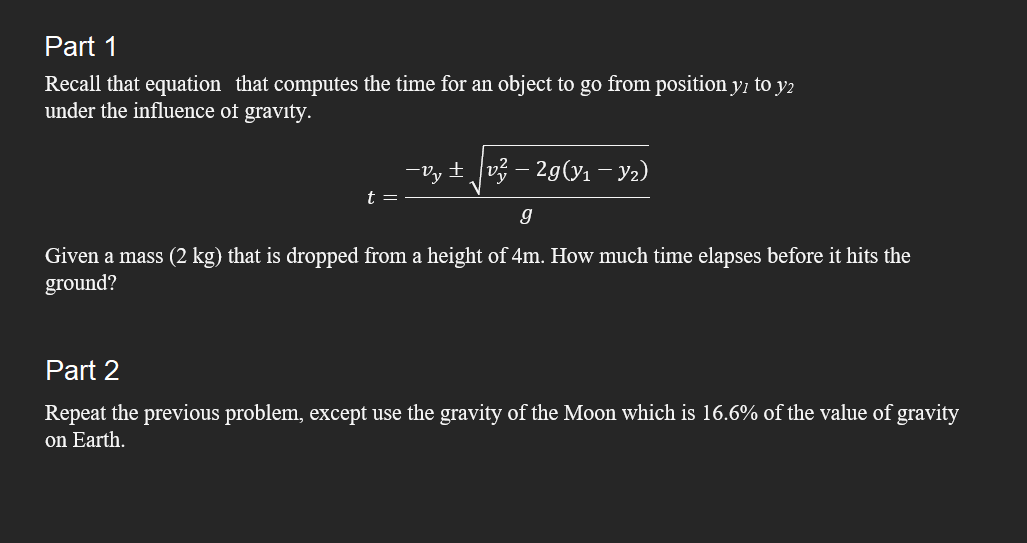 Part 1

Recall that equation that computes the time for an object to go from position $y_1$ to $y_2$ under the influence of gravity.

$t = \frac{-v_y \pm \sqrt{v_y^2 - 2g(y_1 - y_2)}}{g}$

Given a mass (2 kg) that is dropped from a height of 4m. How much time elapses before it hits the ground?

Part 2

Repeat the previous problem, except use the gravity of the Moon which is 16.6% of the value of gravity on Earth.